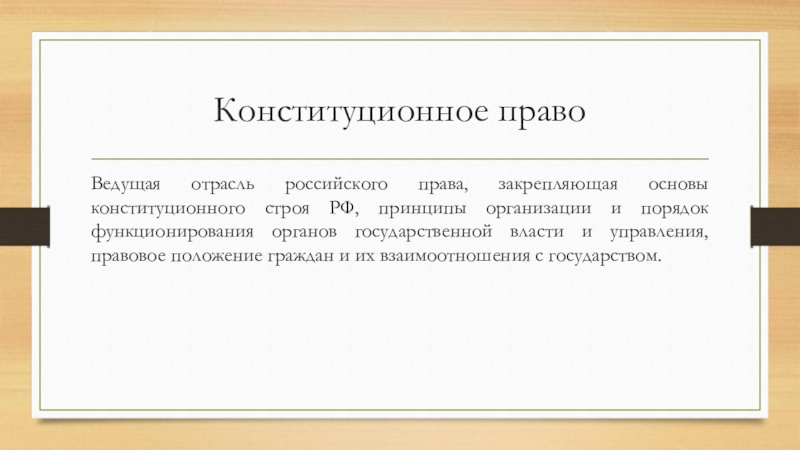 Конституционное право

Ведущая отрасль российского права, закрепляющая основы конституционного строя РФ, принципы организации и порядок функционирования органов государственной власти и управления, правовое положение граждан и их взаимоотношения с государством.